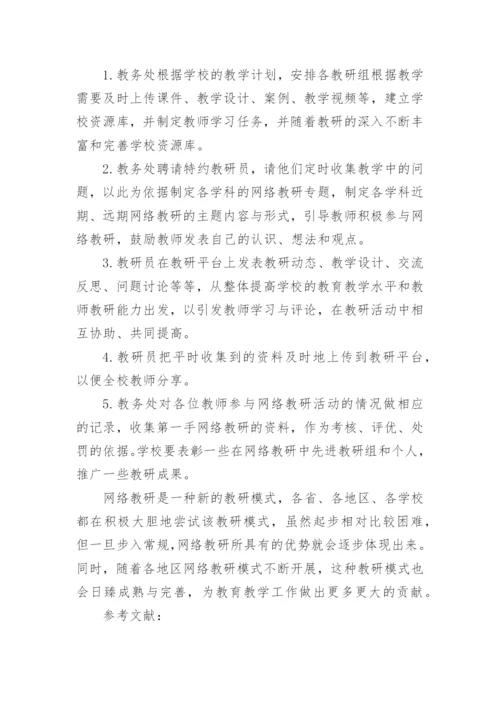 1. 教务处根据学校的教学计划，安排各教研组根据教学需要及时上传课件、教学设计、案例、教学视频等，建立学校资源库，并制定教师学习任务，并随着教研的深入不断丰富和完善学校资源库。

2. 教务处聘请特约教研员，请他们定时收集教学中的问题，以此为依据制定各学科的网络教研专题，制定各学科近期、远期网络教研的主题内容与形式，引导教师积极参与网络教研，鼓励教师发表自己的认识、想法和观点。

3. 教研员在教研平台上发表教研动态、教学设计、交流反思、问题讨论等等，从整体提高学校的教育教学水平和教师教研能力出发，以引发教师学习与评论，在教研活动中相互协助、共同提高。

4. 教研员把平时收集到的资料及时地上传到教研平台，以便全校教师分享。

5. 教务处对各位教师参与网络教研活动的情况做相应的记录，收集第一手网络教研的资料，作为考核、评优、处罚的依据。学校要表彰一些在网络教研中先进教研组和个人，推广一些教研成果。

网络教研是一种新的教研模式，各省、各地区、各学校都在积极大胆地尝试该教研模式，虽然起步相对比较困难，但一旦步入常规，网络教研所具有的优势就会逐步体现出来。同时，随着各地区网络教研模式不断开展，这种教研模式也会日臻成熟与完善，为教育教学工作做出更多更大的贡献。

参考文献：